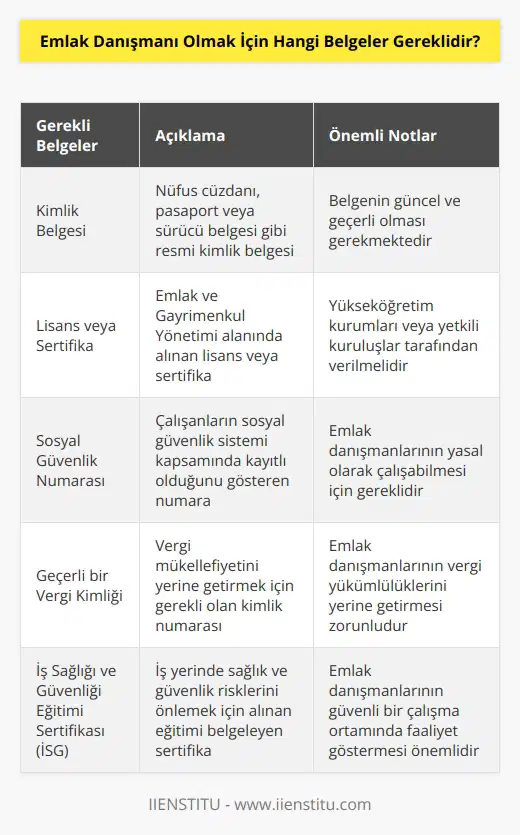 Emlak Danışmanı Olmak İçin Hangi Belgeler Gereklidir?

| Gerekli Belgeler | Açıklama | Önemli Notlar |
|---|---|---|
| Kimlik Belgesi | Nüfus cüzdanı, pasaport veya sürücü belgesi gibi resmi kimlik belgesi | Belgenin güncel ve geçerli olması gerekmektedir |
| Lisans veya Sertifika | Emlak ve Gayrimenkul Yönetimi alanında alınan lisans veya sertifika | Yükseköğretim kurumları veya yetkili kuruluşlar tarafından verilmelidir |
| Sosyal Güvenlik Numarası | Çalışanların sosyal güvenlik sistemi kapsamında kayıtlı olduğunu gösteren numara | Emlak danışmanlarının yasal olarak çalışabilmesi için gereklidir |
| Geçerli bir Vergi Kimliği | Vergi mükellefiyetini yerine getirmek için gerekli olan kimlik numarası | Emlak danışmanlarının vergi yükümlülüklerini yerine getirmesi zorunludur |
| İş Sağlığı ve Güvenliği Eğitimi Sertifikası (İSG) | İş yerinde sağlık ve güvenlik risklerini önlemek için alınan eğitimi belgeleyen sertifika | Emlak danışmanlarının güvenli bir çalışma ortamında faaliyet göstermesi önemlidir |

IIENSTITU - www.iienstitu.com